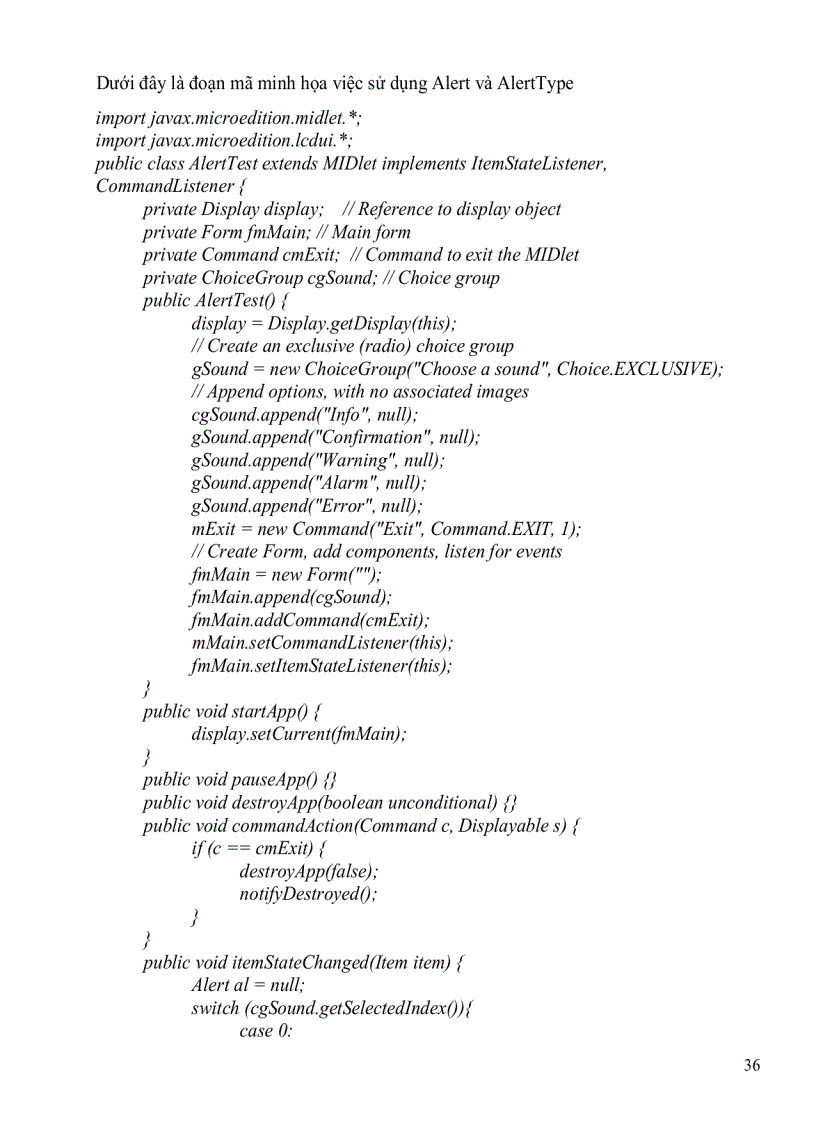 Dưới đây là đoạn mã minh họa việc sử dụng Alert và AlertType

import javax.microedition.midlet.*;
import javax.microedition.lcdui.*;
public class AlertTest extends MIDlet implements ItemStateListener, CommandListener {
private Display display; // Reference to display object
private Form fmMain; // Main form
private Command cmExit; // Command to exit the MIDlet
private ChoiceGroup cgSound; // Choice group
public AlertTest() {
display = Display.getDisplay(this);
// Create an exclusive (radio) choice group
gSound = new ChoiceGroup("Choose a sound", Choice.EXCLUSIVE);
// Append options, with no associated images
cgSound.append("Info", null);
gSound.append("Confirmation", null);
gSound.append("Warning", null);
gSound.append("Alarm", null);
gSound.append("Error", null);
mExit = new Command("Exit", Command.EXIT, 1);
// Create Form, add components, listen for events
fmMain = new Form("");
fmMain.append(cgSound);
fmMain.addCommand(cmExit);
mMain.setCommandListener(this);
fmMain.setItemStateListener(this);
}
public void startApp() {
display.setCurrent(fmMain);
}
public void pauseApp() {}
public void destroyApp(boolean unconditional) {}
public void commandAction(Command c, Displayable s) {
if (c == cmExit) {
destroyApp(false);
notifyDestroyed();
}
}
public void itemStateChanged(Item item) {
Alert al = null;
switch (cgSound.getSelectedIndex()){
case 0:

36